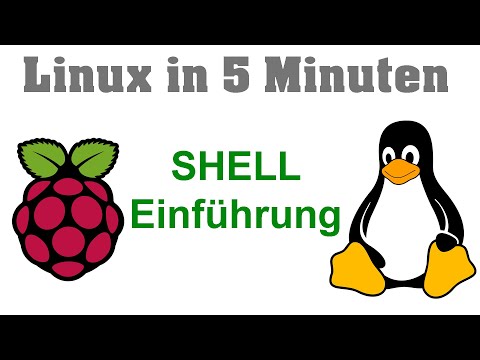 Linux in 5 Minuten

SHELL
Einführung